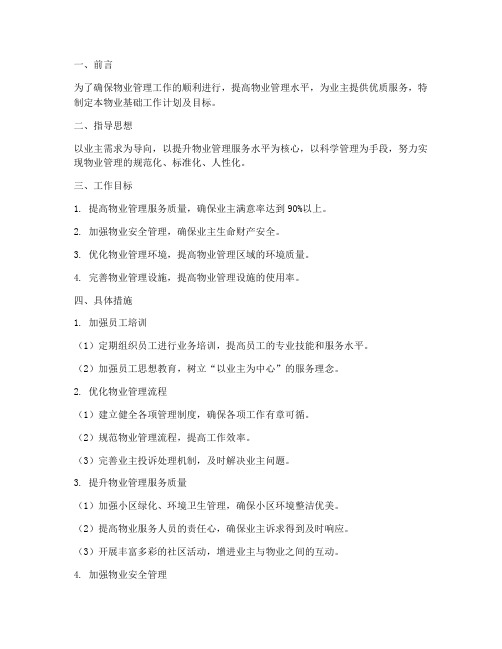 一、前言

为了确保物业管理工作的顺利进行，提高物业管理水平，为业主提供优质服务，特制定本物业基础工作计划及目标。

二、指导思想

以业主需求为导向，以提升物业管理服务水平为核心，以科学管理为手段，努力实现物业管理的规范化、标准化、人性化。

三、工作目标

1. 提高物业管理服务质量，确保业主满意率达到 90%以上。

2. 加强物业安全管理，确保业主生命财产安全。

3. 优化物业管理环境，提高物业管理区域的环境质量。

4. 完善物业管理设施，提高物业管理设施的使用率。

四、具体措施

1. 加强员工培训

（1）定期组织员工进行业务培训，提高员工的专业技能和服务水平。

（2）加强员工思想教育，树立“以业主为中心”的服务理念。

2. 优化物业管理流程

（1）建立健全各项管理制度，确保各项工作有章可循。

（2）规范物业管理流程，提高工作效率。

（3）完善业主投诉处理机制，及时解决业主问题。

3. 提升物业管理服务质量

（1）加强小区绿化、环境卫生管理，确保小区环境整洁优美。

（2）提高物业服务人员的责任心，确保业主诉求得到及时响应。

（3）开展丰富多彩的社区活动，增进业主与物业之间的互动。

4. 加强物业安全管理